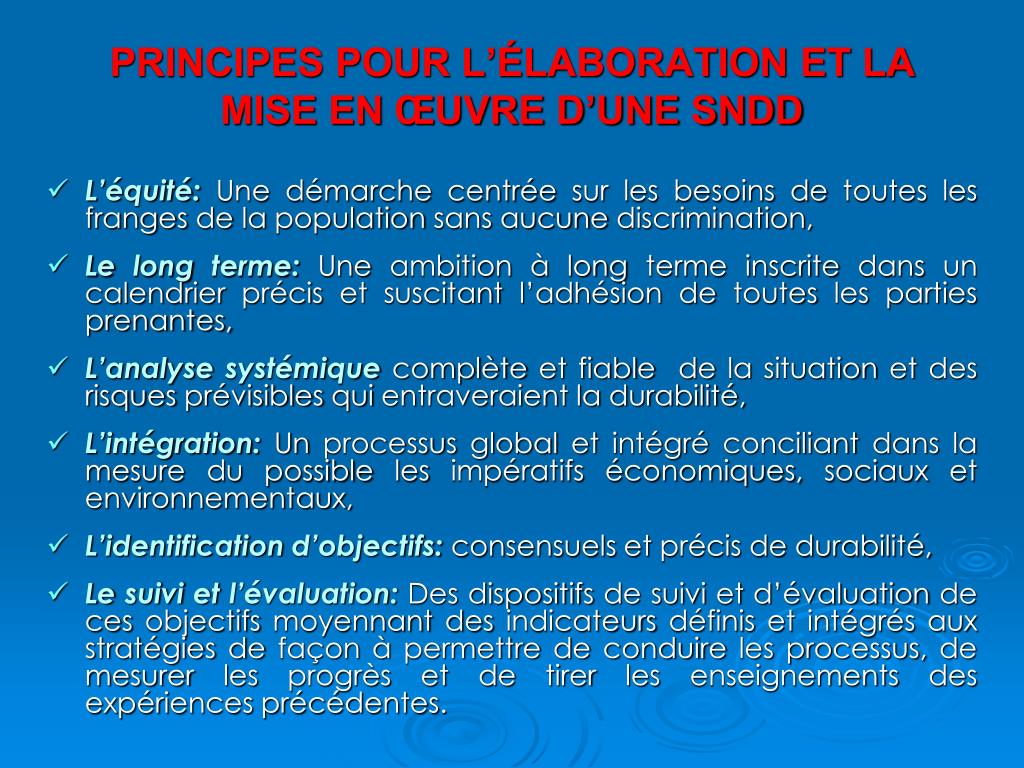 PRINCIPES POUR L’ÉLABORATION ET LA MISE EN ŒUVRE D’UNE SNDD

✓ L’équité: Une démarche centrée sur les besoins de toutes les franges de la population sans aucune discrimination,

✓ Le long terme: Une ambition à long terme inscrite dans un calendrier précis et suscitant l’adhésion de toutes les parties prenantes,

✓ L’analyse systémique complète et fiable de la situation et des risques prévisibles qui entraveraient la durabilité,

✓ L’intégration: Un processus global et intégré conciliant dans la mesure du possible les impératifs économiques, sociaux et environnementaux,

✓ L’identification d’objectifs: consensuels et précis de durabilité,

✓ Le suivi et l’évaluation: Des dispositifs de suivi et d’évaluation de ces objectifs moyennant des indicateurs définis et intégrés aux stratégies de façon à permettre de conduire les processus, de mesurer les progrès et de tirer les enseignements des expériences précédentes.